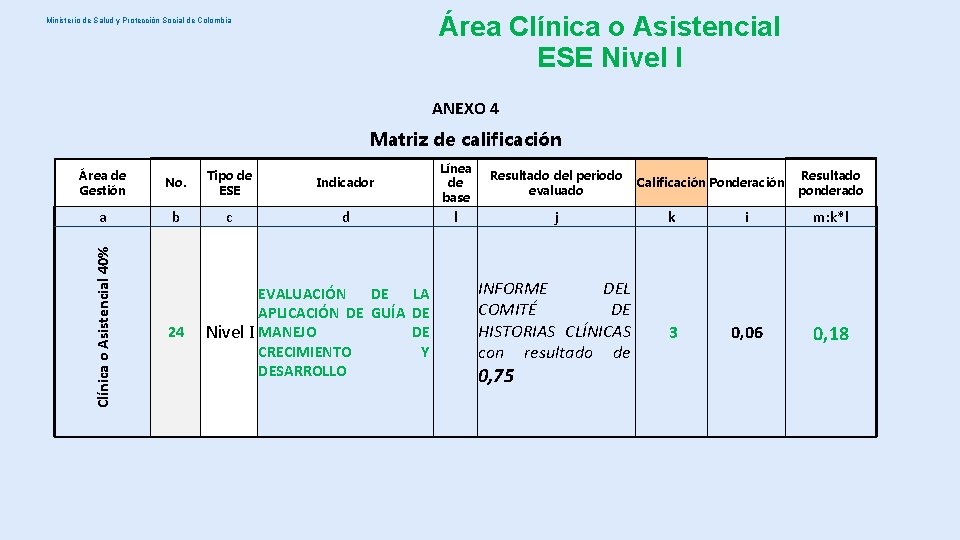 Ministerio de Salud y Protección Social de Colombia

Área Clínica o Asistencial
ESE Nivel I

ANEXO 4

Matriz de calificación

| Área de Gestión | No. | Tipo de ESE | Indicador | Línea de base | Resultado del periodo evaluado | Calificación | Ponderación | Resultado ponderado |
|---|---|---|---|---|---|---|---|---|
| a | b | c | d | l | j | k | i | m:k*l |
| Clínica o Asistencial 40% | 24 | Nivel I | EVALUACIÓN DE LA APLICACIÓN DE GUÍA DE MANEJO DE CRECIMIENTO Y DESARROLLO | | INFORME DEL COMITÉ DE HISTORIAS CLÍNICAS con resultado de 0,75 | 3 | 0,06 | 0,18 |